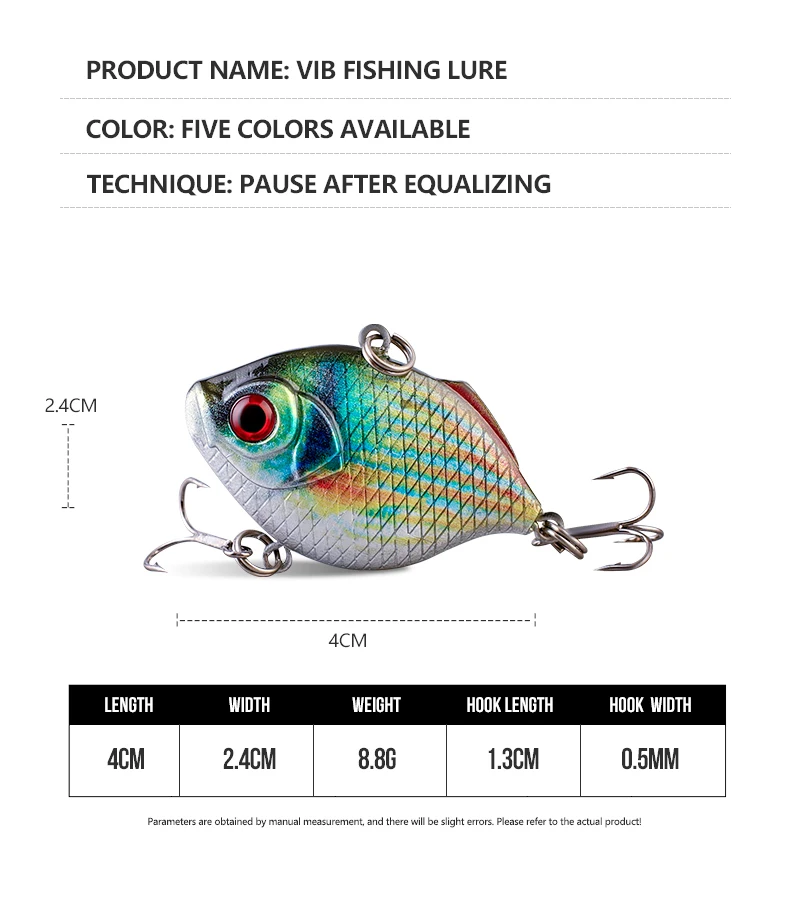 PRODUCT NAME: VIB FISHING LURE

COLOR: FIVE COLORS AVAILABLE

TECHNIQUE: PAUSE AFTER EQUALIZING

2.4CM

4CM

| LENGTH | WIDTH | WEIGHT | HOOK LENGTH | HOOK WIDTH |
|---|---|---|---|---|
| 4CM | 2.4CM | 8.8G | 1.3CM | 0.5MM |

Parameters are obtained by manual measurement, and there will be slight errors. Please refer to the actual product!